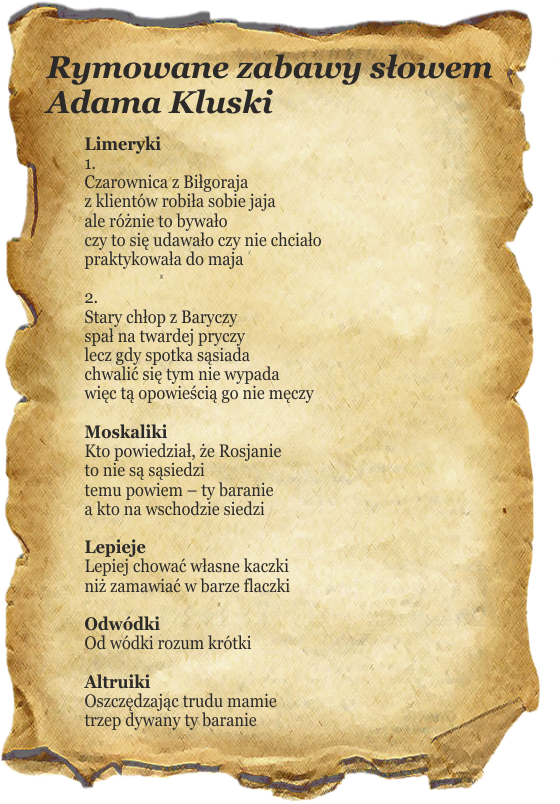 Rymowane zabawy słowem Adama Kluski

Limeryki
1.
Czarownica z Biłgoraja
z klientów robiła sobie jaja
ale różnie to bywało
czy to się udawało czy nie chciało
praktykowała do maja

2.
Stary chłop z Baryczy
spał na twardej pryczy
lecz gdy spotka sąsiada
chwalić się tym nie wypada
więc tą opowieścią go nie męczy

Moskaliki
Kto powiedział, że Rosjanie
to nie są sąsiedzi
temu powiem – ty baranie
a kto na wschodzie siedzi

Lepieje
Lepiej chować własne kaczki
niż zamawiać w barze flaczki

Odwódki
Od wódki rozum krótki

Altruiki
Oszczędzając trudu mamie
trzep dywany ty baranie